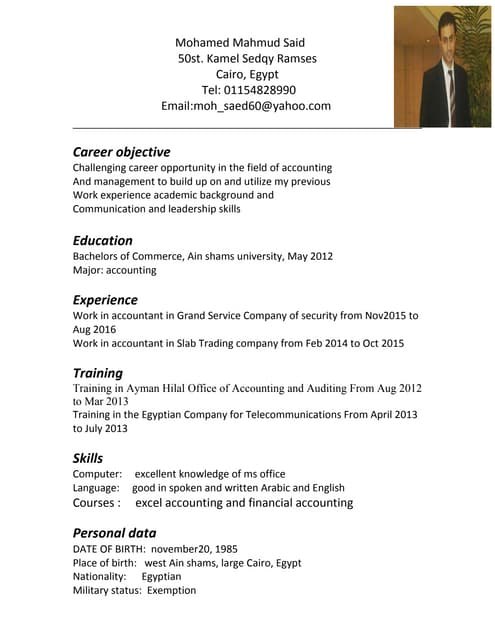 Mohamed Mahmud Said
50st. Kamel Sedqy Ramses
Cairo, Egypt
Tel: 01154828990
Email:moh_saed60@yahoo.com

Career objective
Challenging career opportunity in the field of accounting
And management to build up on and utilize my previous
Work experience academic background and
Communication and leadership skills

Education
Bachelors of Commerce, Ain shams university, May 2012
Major: accounting

Experience
Work in accountant in Grand Service Company of security from Nov2015 to Aug 2016
Work in accountant in Slab Trading company from Feb 2014 to Oct 2015

Training
Training in Ayman Hilal Office of Accounting and Auditing From Aug 2012 to Mar 2013
Training in the Egyptian Company for Telecommunications From April 2013 to July 2013

Skills
Computer: excellent knowledge of ms office
Language: good in spoken and written Arabic and English
Courses : excel accounting and financial accounting

Personal data
DATE OF BIRTH: november20, 1985
Place of birth: west Ain shams, large Cairo, Egypt
Nationality: Egyptian
Military status: Exemption